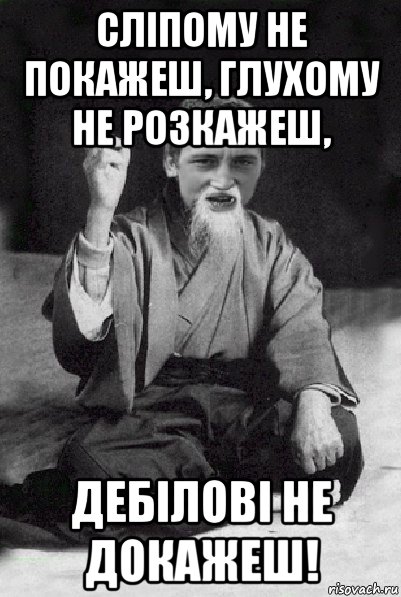 СЛІПОМУ НЕ ПОКАЖЕШ, ГЛУХОМУ НЕ РОЗКАЖЕШ,

ДЕБІЛОВІ НЕ ДОКАЖЕШ!

risovach.ru